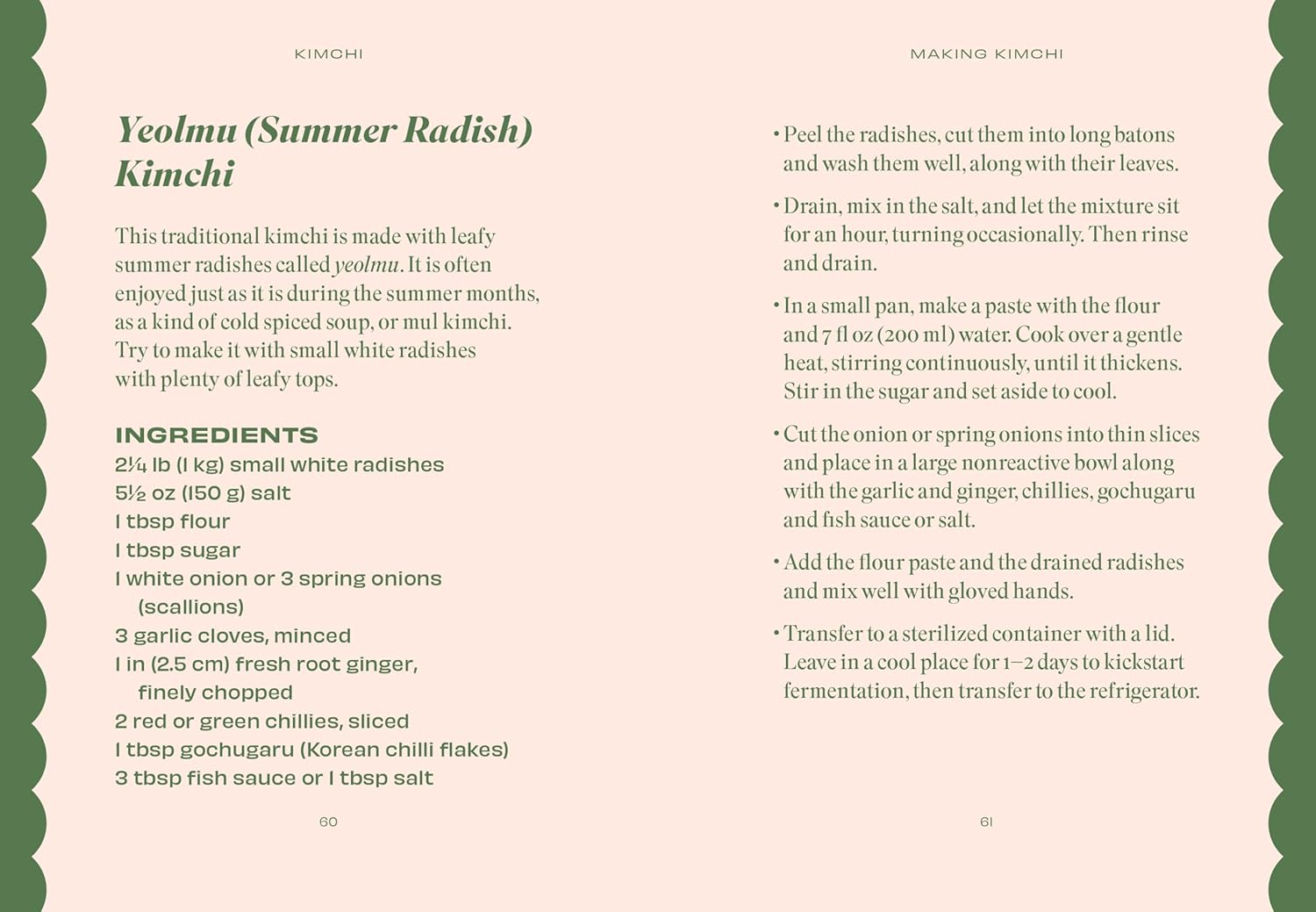 KIMCHI

Yeolmu (Summer Radish) Kimchi

This traditional kimchi is made with leafy summer radishes called yeolmu. It is often enjoyed just as it is during the summer months, as a kind of cold spiced soup, or mul kimchi. Try to make it with small white radishes with plenty of leafy tops.

INGREDIENTS
2¼ lb (1 kg) small white radishes
5½ oz (150 g) salt
1 tbsp flour
1 tbsp sugar
1 white onion or 3 spring onions (scallions)
3 garlic cloves, minced
1 in (2.5 cm) fresh root ginger, finely chopped
2 red or green chillies, sliced
1 tbsp gochugaru (Korean chilli flakes)
3 tbsp fish sauce or 1 tbsp salt

60

MAKING KIMCHI

• Peel the radishes, cut them into long batons and wash them well, along with their leaves.

• Drain, mix in the salt, and let the mixture sit for an hour, turning occasionally. Then rinse and drain.

• In a small pan, make a paste with the flour and 7 fl oz (200 ml) water. Cook over a gentle heat, stirring continuously, until it thickens. Stir in the sugar and set aside to cool.

• Cut the onion or spring onions into thin slices and place in a large nonreactive bowl along with the garlic and ginger, chillies, gochugaru and fish sauce or salt.

• Add the flour paste and the drained radishes and mix well with gloved hands.

• Transfer to a sterilized container with a lid. Leave in a cool place for 1–2 days to kickstart fermentation, then transfer to the refrigerator.

61